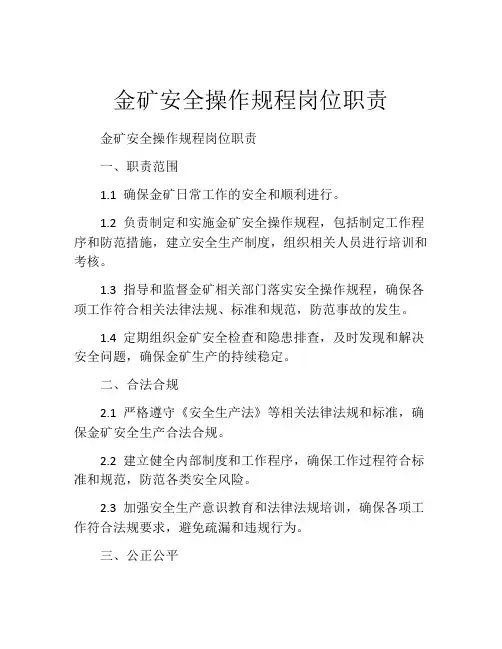 金矿安全操作规程岗位职责

金矿安全操作规程岗位职责

一、职责范围

1.1 确保金矿日常工作的安全和顺利进行。

1.2 负责制定和实施金矿安全操作规程，包括制定工作程序和防范措施，建立安全生产制度，组织相关人员进行培训和考核。

1.3 指导和监督金矿相关部门落实安全操作规程，确保各项工作符合相关法律法规、标准和规范，防范事故的发生。

1.4 定期组织金矿安全检查和隐患排查，及时发现和解决安全问题，确保金矿生产的持续稳定。

二、合法合规

2.1 严格遵守《安全生产法》等相关法律法规和标准，确保金矿安全生产合法合规。

2.2 建立健全内部制度和工作程序，确保工作过程符合标准和规范，防范各类安全风险。

2.3 加强安全生产意识教育和法律法规培训，确保各项工作符合法规要求，避免疏漏和违规行为。

三、公正公平